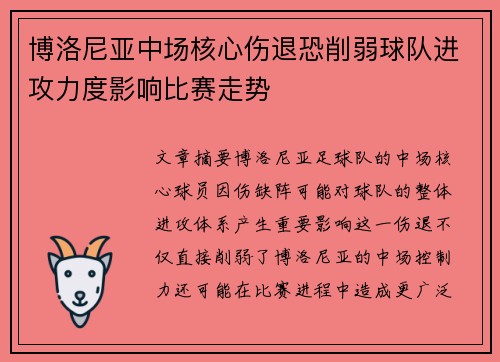 博洛尼亚中场核心伤退恐削弱球队进攻力度影响比赛走势

文章摘要博洛尼亚足球队的中场核心球员因伤缺阵可能对球队的整体进攻体系产生重要影响这一伤退不仅直接削弱了博洛尼亚的中场控制力还可能在比赛进程中造成更广泛